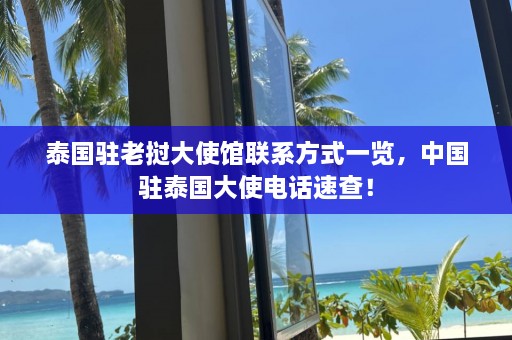 泰国驻老挝大使馆联系方式一览，中国驻泰国大使电话速查！